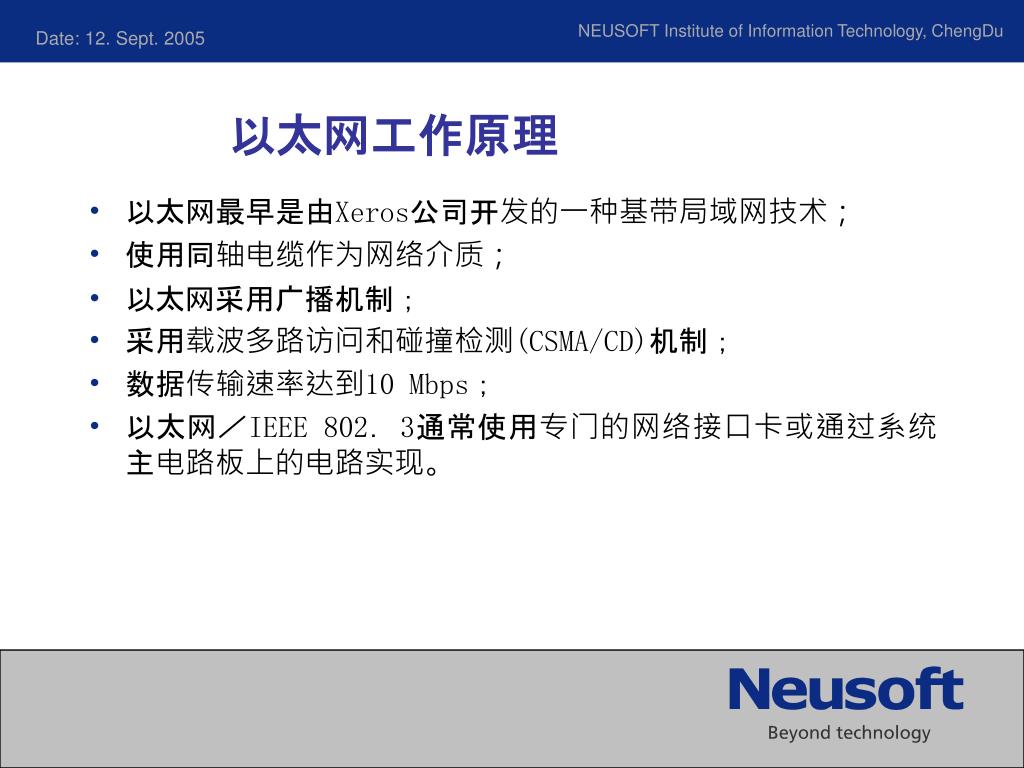 Date: 12. Sept. 2005

NEUSOFT Institute of Information Technology, ChengDu

以太网工作原理

• 以太网最早是由Xeros公司开发的一种基带局域网技术；
• 使用同轴电缆作为网络介质；
• 以太网采用广播机制；
• 采用载波多路访问和碰撞检测(CSMA/CD)机制；
• 数据传输速率达到10 Mbps；
• 以太网／IEEE 802. 3通常使用专门的网络接口卡或通过系统主电路板上的电路实现。

Neusoft
Beyond technology